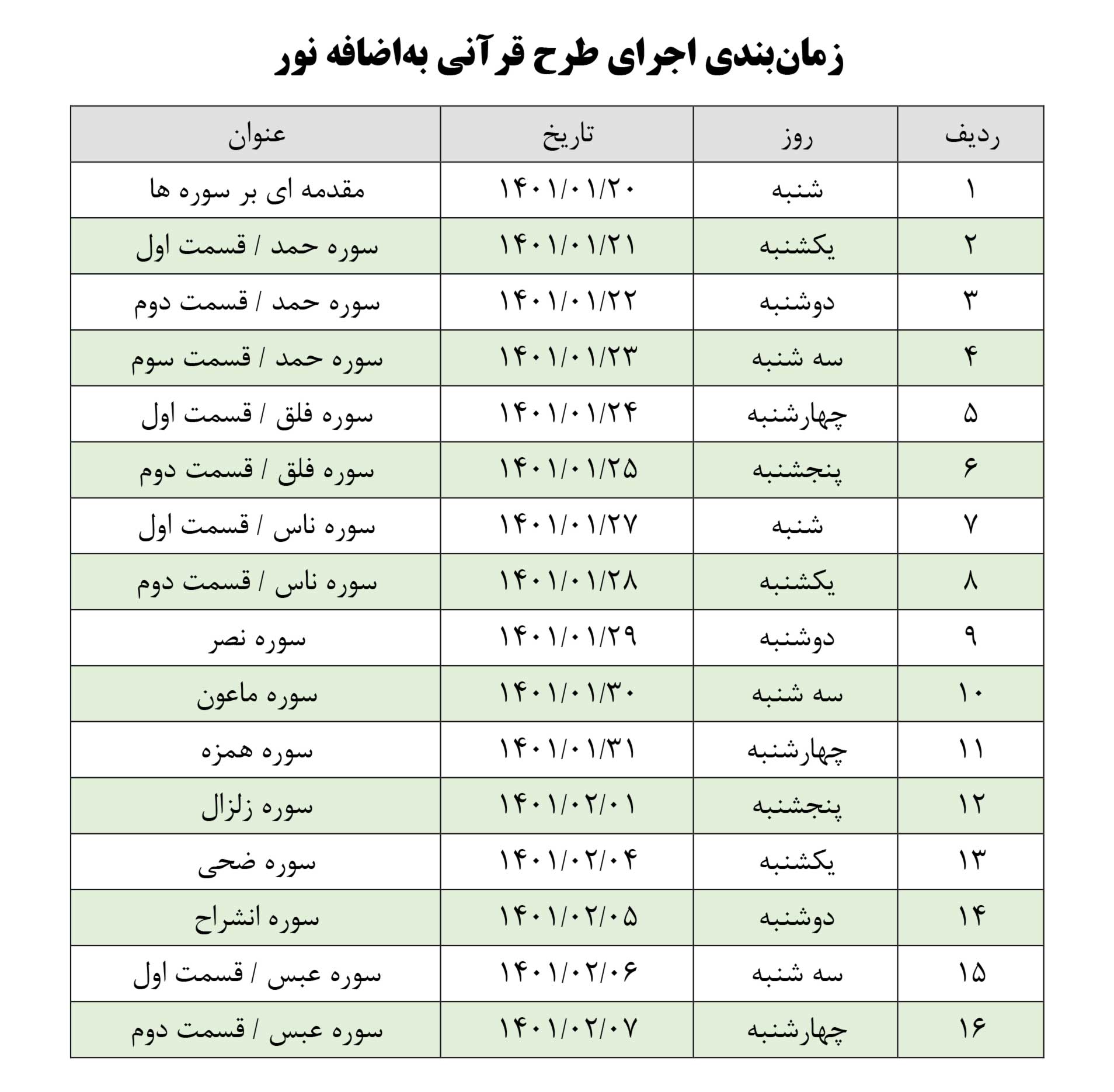 زمان‌بندی اجرای طرح قرآنی به‌اضافه نور

| ردیف | روز | تاریخ | عنوان |
|---|---|---|---|
| ۱ | شنبه | ۱۴۰۱/۰۱/۲۰ | مقدمه ای بر سوره ها |
| ۲ | یکشنبه | ۱۴۰۱/۰۱/۲۱ | سوره حمد / قسمت اول |
| ۳ | دوشنبه | ۱۴۰۱/۰۱/۲۲ | سوره حمد / قسمت دوم |
| ۴ | سه شنبه | ۱۴۰۱/۰۱/۲۳ | سوره حمد / قسمت سوم |
| ۵ | چهارشنبه | ۱۴۰۱/۰۱/۲۴ | سوره فلق / قسمت اول |
| ۶ | پنجشنبه | ۱۴۰۱/۰۱/۲۵ | سوره فلق / قسمت دوم |
| ۷ | شنبه | ۱۴۰۱/۰۱/۲۷ | سوره ناس / قسمت اول |
| ۸ | یکشنبه | ۱۴۰۱/۰۱/۲۸ | سوره ناس / قسمت دوم |
| ۹ | دوشنبه | ۱۴۰۱/۰۱/۲۹ | سوره نصر |
| ۱۰ | سه شنبه | ۱۴۰۱/۰۱/۳۰ | سوره ماعون |
| ۱۱ | چهارشنبه | ۱۴۰۱/۰۱/۳۱ | سوره همزه |
| ۱۲ | پنجشنبه | ۱۴۰۱/۰۲/۰۱ | سوره زلزال |
| ۱۳ | یکشنبه | ۱۴۰۱/۰۲/۰۴ | سوره ضحی |
| ۱۴ | دوشنبه | ۱۴۰۱/۰۲/۰۵ | سوره انشراح |
| ۱۵ | سه شنبه | ۱۴۰۱/۰۲/۰۶ | سوره عبس / قسمت اول |
| ۱۶ | چهارشنبه | ۱۴۰۱/۰۲/۰۷ | سوره عبس / قسمت دوم |